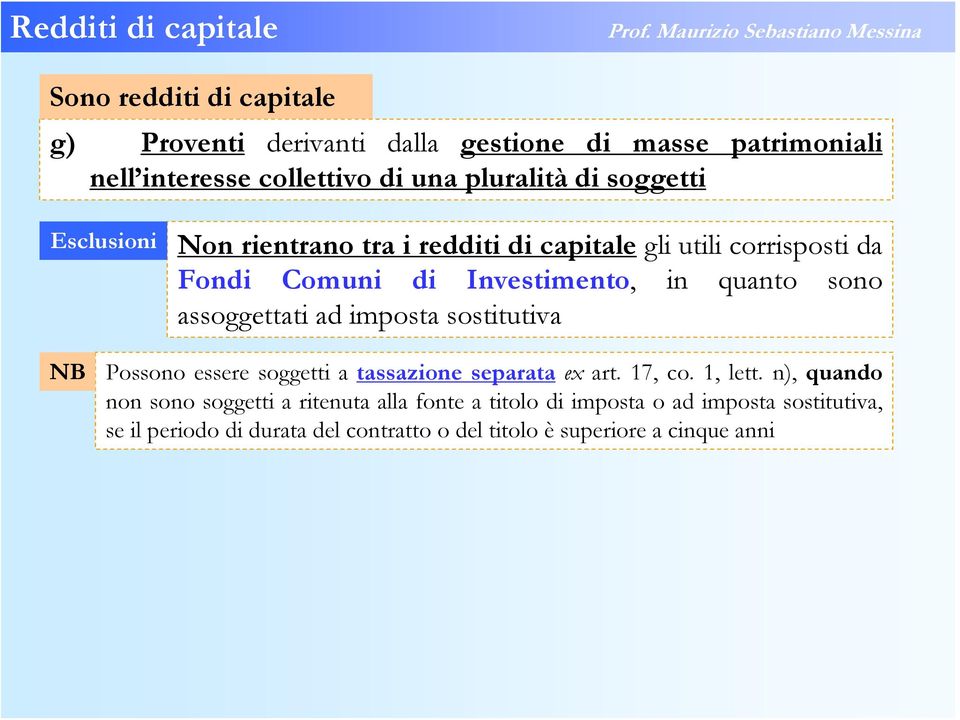 Redditi di capitale

Prof. Maurizio Sebastiano Messina

Sono redditi di capitale

g) Proventi derivanti dalla gestione di masse patrimoniali nell'interesse collettivo di una pluralità di soggetti

Esclusioni

Non rientrano tra i redditi di capitale gli utili corrisposti da Fondi Comuni di Investimento, in quanto sono assoggettati ad imposta sostitutiva

NB

Possono essere soggetti a tassazione separata ex art. 17, co. 1, lett. n), quando non sono soggetti a ritenuta alla fonte a titolo di imposta o ad imposta sostitutiva, se il periodo di durata del contratto o del titolo è superiore a cinque anni